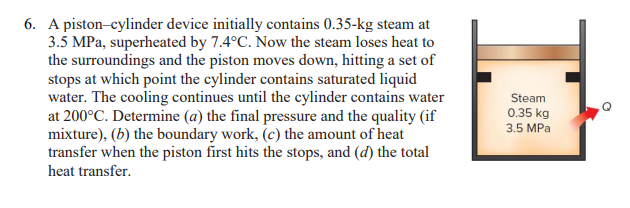 6. A piston–cylinder device initially contains 0.35-kg steam at 3.5 MPa, superheated by 7.4°C. Now the steam loses heat to the surroundings and the piston moves down, hitting a set of stops at which point the cylinder contains saturated liquid water. The cooling continues until the cylinder contains water at 200°C. Determine (*a*) the final pressure and the quality (if mixture), (*b*) the boundary work, (*c*) the amount of heat transfer when the piston first hits the stops, and (*d*) the total heat transfer.

Steam
0.35 kg
3.5 MPa

Q